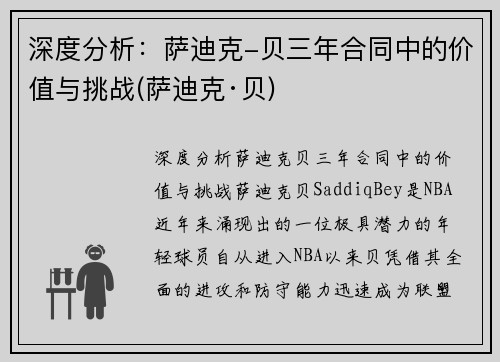 深度分析：萨迪克-贝三年合同中的价值与挑战(萨迪克·贝)

深度分析萨迪克贝三年合同中的价值与挑战萨迪克贝SaddiqBey是NBA近年来涌现出的一位极具潜力的年轻球员自从进入NBA以来贝凭借其全面的进攻和防守能力迅速成为联盟